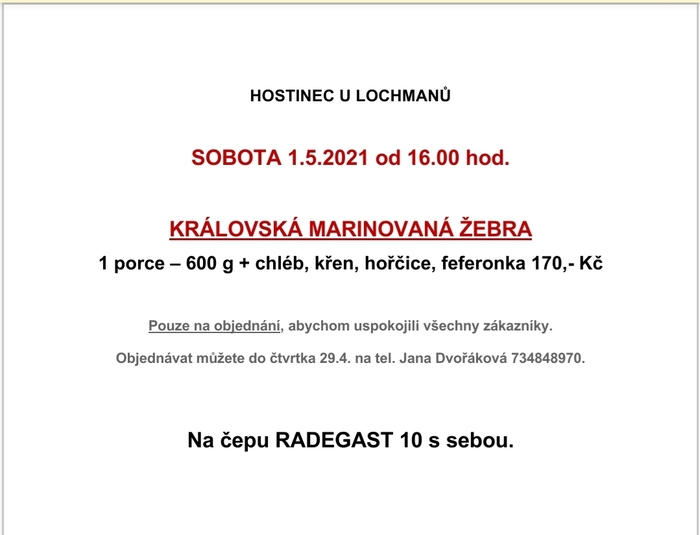 HOSTINEC U LOCHMANŮ

SOBOTA 1.5.2021 od 16.00 hod.

KRÁLOVSKÁ MARINOVANÁ ŽEBRA

1 porce – 600 g + chléb, křen, hořčice, feferonka 170,- Kč

Pouze na objednání, abychom uspokojili všechny zákazníky.

Objednávat můžete do čtvrtka 29.4. na tel. Jana Dvořáková 734848970.

Na čepu RADEGAST 10 s sebou.